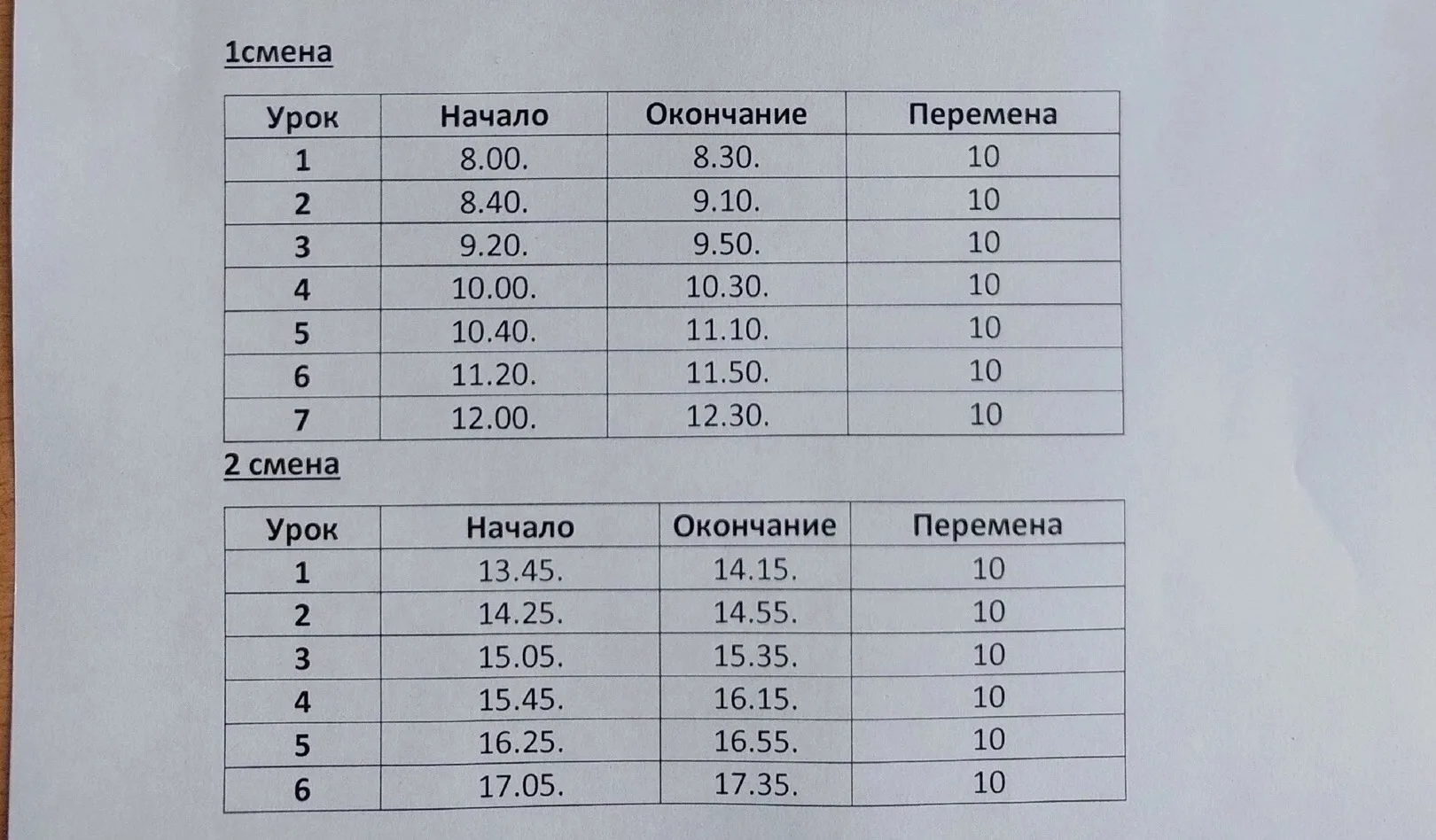 1смена

| Урок | Начало | Окончание | Перемена |
|---|---|---|---|
| 1 | 8.00. | 8.30. | 10 |
| 2 | 8.40. | 9.10. | 10 |
| 3 | 9.20. | 9.50. | 10 |
| 4 | 10.00. | 10.30. | 10 |
| 5 | 10.40. | 11.10. | 10 |
| 6 | 11.20. | 11.50. | 10 |
| 7 | 12.00. | 12.30. | 10 |

2 смена

| Урок | Начало | Окончание | Перемена |
|---|---|---|---|
| 1 | 13.45. | 14.15. | 10 |
| 2 | 14.25. | 14.55. | 10 |
| 3 | 15.05. | 15.35. | 10 |
| 4 | 15.45. | 16.15. | 10 |
| 5 | 16.25. | 16.55. | 10 |
| 6 | 17.05. | 17.35. | 10 |